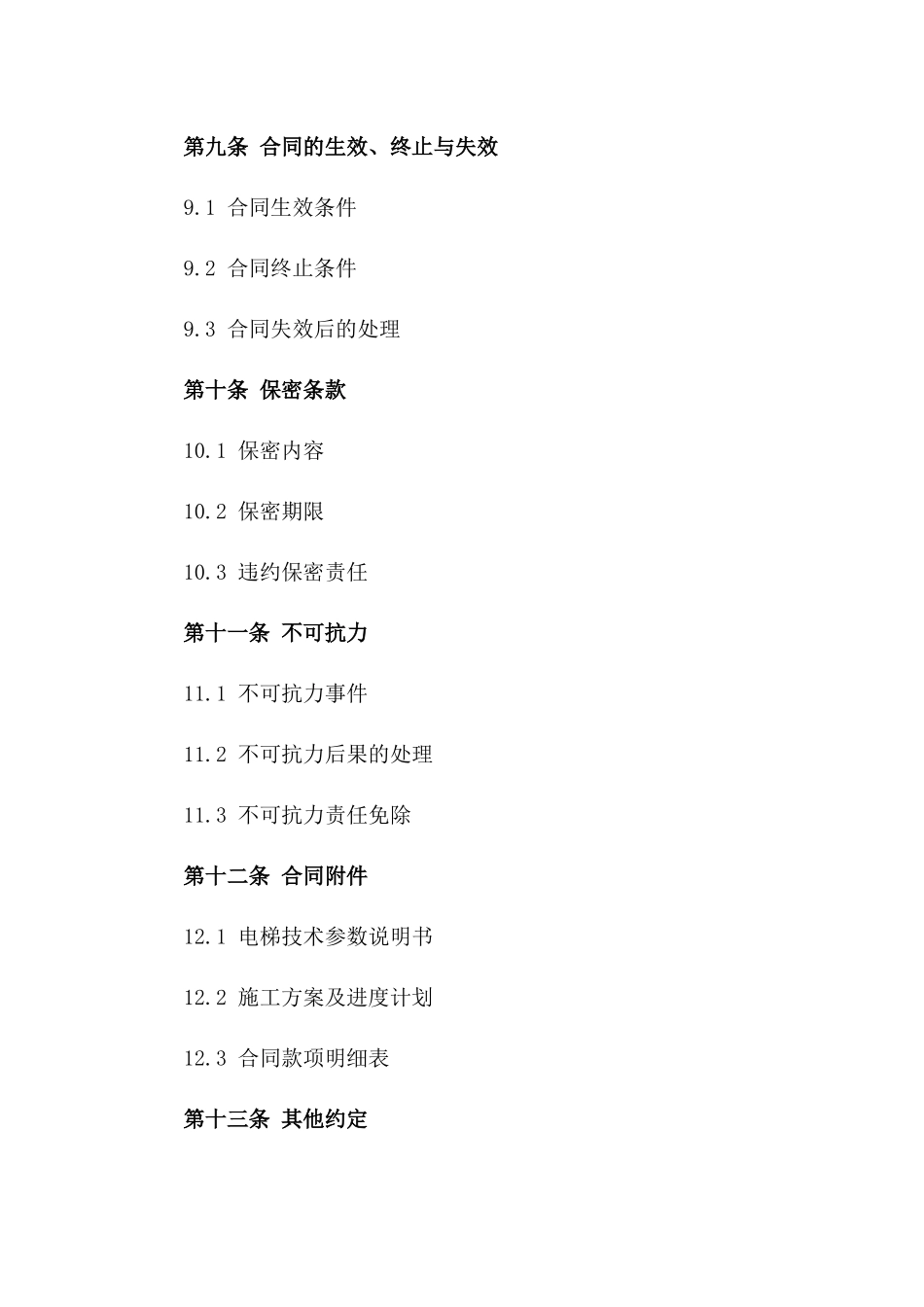 第九条 合同的生效、终止与失效

9.1 合同生效条件

9.2 合同终止条件

9.3 合同失效后的处理

第十条 保密条款

10.1 保密内容

10.2 保密期限

10.3 违约保密责任

第十一条 不可抗力

11.1 不可抗力事件

11.2 不可抗力后果的处理

11.3 不可抗力责任免除

第十二条 合同附件

12.1 电梯技术参数说明书

12.2 施工方案及进度计划

12.3 合同款项明细表

第十三条 其他约定